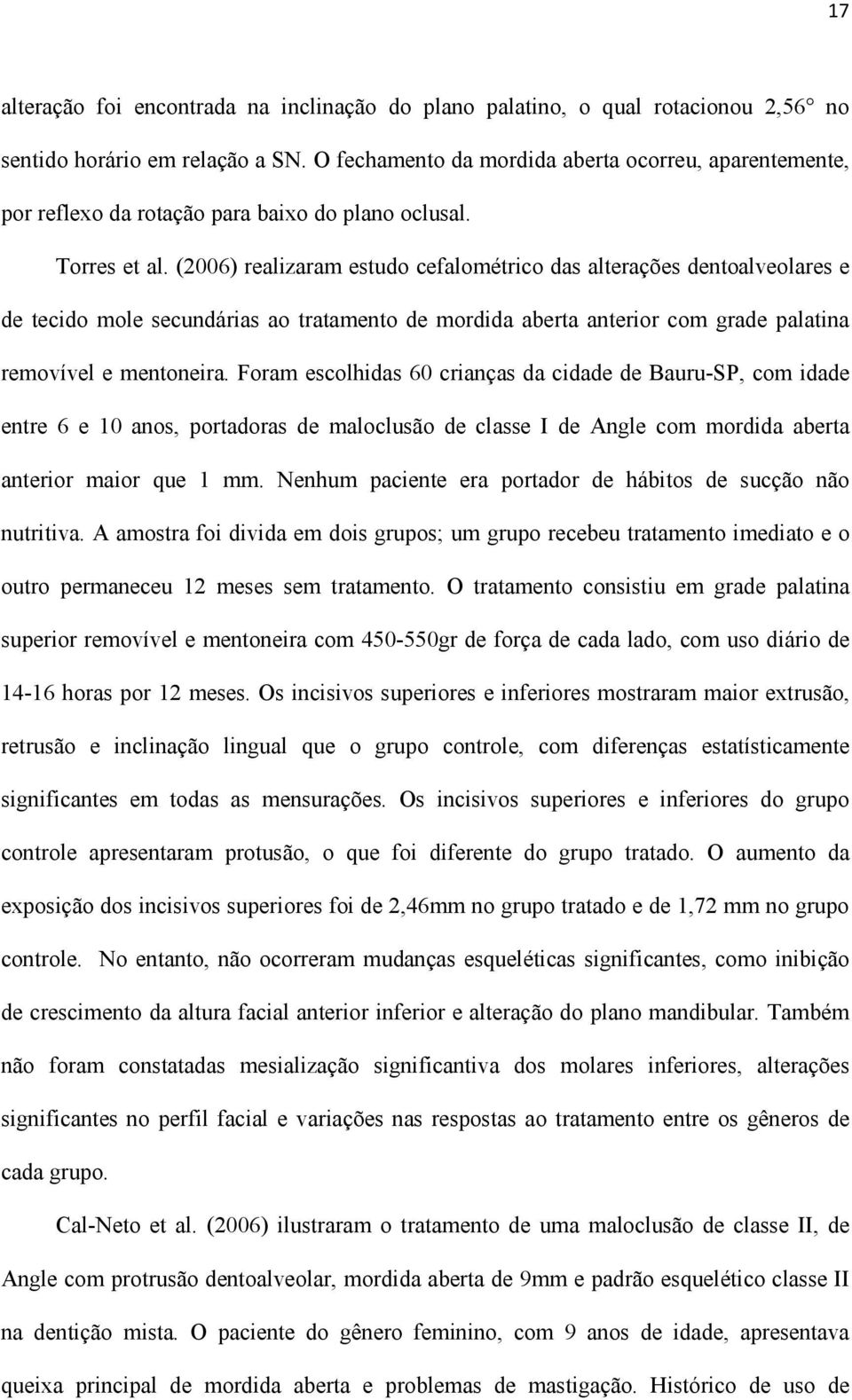 17

alteração foi encontrada na inclinação do plano palatino, o qual rotacionou 2,56° no sentido horário em relação a SN. O fechamento da mordida aberta ocorreu, aparentemente, por reflexo da rotação para baixo do plano oclusal.

Torres et al. (2006) realizaram estudo cefalométrico das alterações dentoalveolares e de tecido mole secundárias ao tratamento de mordida aberta anterior com grade palatina removível e mentoneira. Foram escolhidas 60 crianças da cidade de Bauru-SP, com idade entre 6 e 10 anos, portadoras de maloclusão de classe I de Angle com mordida aberta anterior maior que 1 mm. Nenhum paciente era portador de hábitos de sucção não nutritiva. A amostra foi divida em dois grupos; um grupo recebeu tratamento imediato e o outro permaneceu 12 meses sem tratamento. O tratamento consistiu em grade palatina superior removível e mentoneira com 450-550gr de força de cada lado, com uso diário de 14-16 horas por 12 meses. Os incisivos superiores e inferiores mostraram maior extrusão, retrusão e inclinação lingual que o grupo controle, com diferenças estatísticamente significantes em todas as mensurações. Os incisivos superiores e inferiores do grupo controle apresentaram protusão, o que foi diferente do grupo tratado. O aumento da exposição dos incisivos superiores foi de 2,46mm no grupo tratado e de 1,72 mm no grupo controle. No entanto, não ocorreram mudanças esqueléticas significantes, como inibição de crescimento da altura facial anterior inferior e alteração do plano mandibular. Também não foram constatadas mesialização significantiva dos molares inferiores, alterações significantes no perfil facial e variações nas respostas ao tratamento entre os gêneros de cada grupo.

Cal-Neto et al. (2006) ilustraram o tratamento de uma maloclusão de classe II, de Angle com protrusão dentoalveolar, mordida aberta de 9mm e padrão esquelético classe II na dentição mista. O paciente do gênero feminino, com 9 anos de idade, apresentava queixa principal de mordida aberta e problemas de mastigação. Histórico de uso de